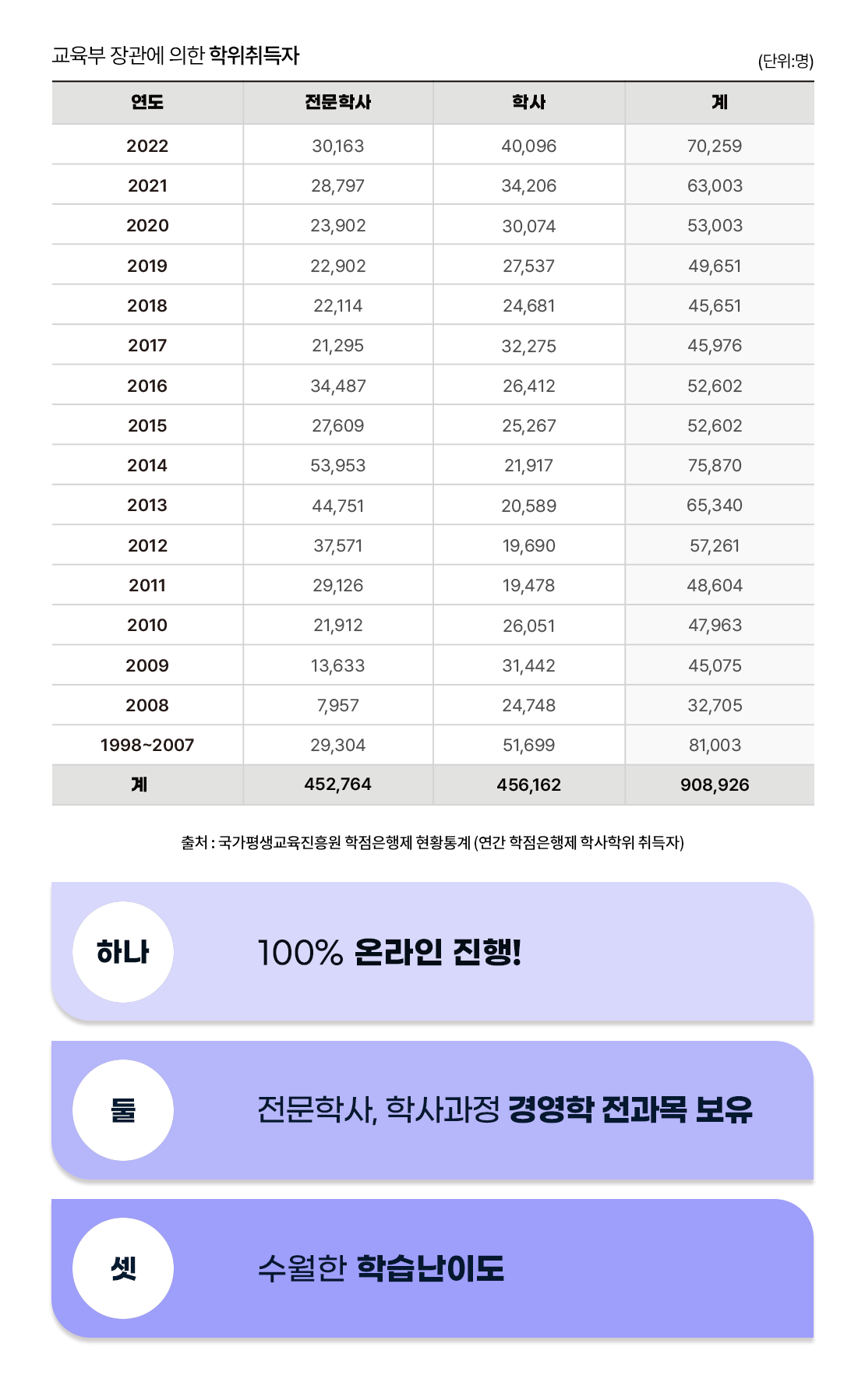 교육부 장관에 의한 학위취득자

(단위:명)

| 연도 | 전문학사 | 학사 | 계 |
|---|---|---|---|
| 2022 | 30,163 | 40,096 | 70,259 |
| 2021 | 28,797 | 34,206 | 63,003 |
| 2020 | 23,902 | 30,074 | 53,003 |
| 2019 | 22,902 | 27,537 | 49,651 |
| 2018 | 22,114 | 24,681 | 45,651 |
| 2017 | 21,295 | 32,275 | 45,976 |
| 2016 | 34,487 | 26,412 | 52,602 |
| 2015 | 27,609 | 25,267 | 52,602 |
| 2014 | 53,953 | 21,917 | 75,870 |
| 2013 | 44,751 | 20,589 | 65,340 |
| 2012 | 37,571 | 19,690 | 57,261 |
| 2011 | 29,126 | 19,478 | 48,604 |
| 2010 | 21,912 | 26,051 | 47,963 |
| 2009 | 13,633 | 31,442 | 45,075 |
| 2008 | 7,957 | 24,748 | 32,705 |
| 1998~2007 | 29,304 | 51,699 | 81,003 |
| 계 | 452,764 | 456,162 | 908,926 |

출처 : 국가평생교육진흥원 학점은행제 현황통계 (연간 학점은행제 학사학위 취득자)

하나
100% 온라인 진행!

둘
전문학사, 학사과정 경영학 전과목 보유

셋
수월한 학습난이도